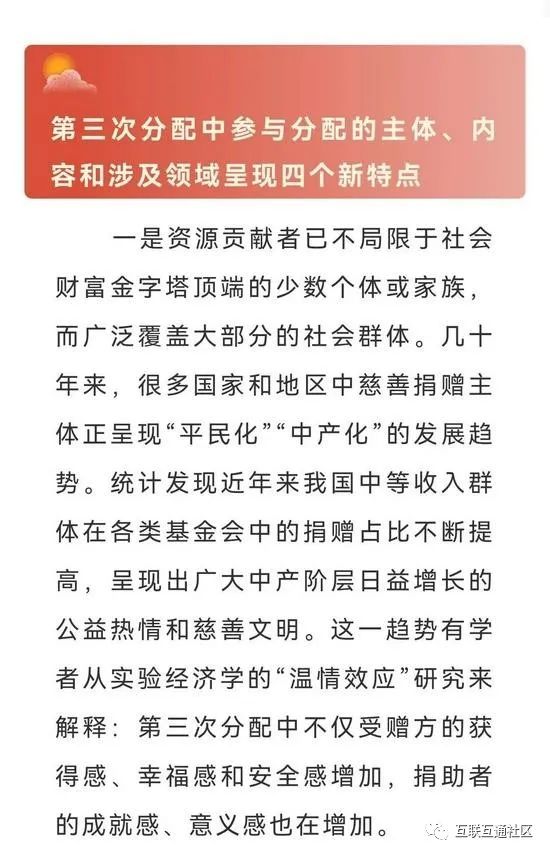 第三次分配中参与分配的主体、内容和涉及领域呈现四个新特点

一是资源贡献者已不局限于社会财富金字塔顶端的少数个体或家族，而广泛覆盖大部分的社会群体。几十年来，很多国家和地区中慈善捐赠主体正呈现“平民化”“中产化”的发展趋势。统计发现近年来我国中等收入群体在各类基金会中的捐赠占比不断提高，呈现出广大中产阶层日益增长的公益热情和慈善文明。这一趋势有学者从实验经济学的“温情效应”研究来解释：第三次分配中不仅受赠方的获得感、幸福感和安全感增加，捐助者的成就感、意义感也在增加。

互联互通社区